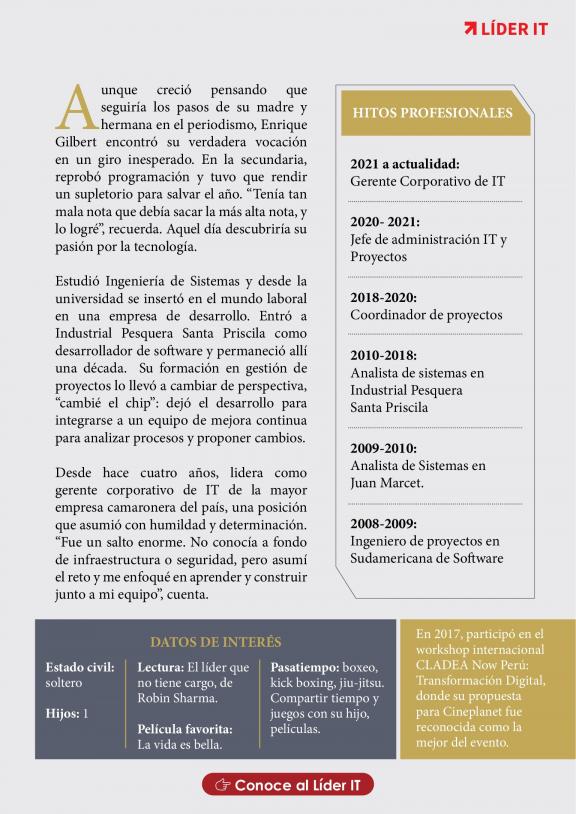 LÍDER IT

Aunque creció pensando que seguiría los pasos de su madre y hermana en el periodismo, Enrique Gilbert encontró su verdadera vocación en un giro inesperado. En la secundaria, reprobó programación y tuvo que rendir un supletorio para salvar el año. "Tenía tan mala nota que debía sacar la más alta nota, y lo logré", recuerda. Aquel día descubriría su pasión por la tecnología.

Estudió Ingeniería de Sistemas y desde la universidad se insertó en el mundo laboral en una empresa de desarrollo. Entró a Industrial Pesquera Santa Priscila como desarrollador de software y permaneció allí una década. Su formación en gestión de proyectos lo llevó a cambiar de perspectiva, "cambié el chip": dejó el desarrollo para integrarse a un equipo de mejora continua para analizar procesos y proponer cambios.

Desde hace cuatro años, lidera como gerente corporativo de IT de la mayor empresa camaronera del país, una posición que asumió con humildad y determinación. "Fue un salto enorme. No conocía a fondo de infraestructura o seguridad, pero asumí el reto y me enfoqué en aprender y construir junto a mi equipo", cuenta.

HITOS PROFESIONALES

2021 a actualidad:
Gerente Corporativo de IT

2020- 2021:
Jefe de administración IT y Proyectos

2018-2020:
Coordinador de proyectos

2010-2018:
Analista de sistemas en Industrial Pesquera Santa Priscila

2009-2010:
Analista de Sistemas en Juan Marcet.

2008-2009:
Ingeniero de proyectos en Sudamericana de Software

DATOS DE INTERÉS

Estado civil: soltero

Hijos: 1

Lectura: El líder que no tiene cargo, de Robin Sharma.

Película favorita: La vida es bella.

Pasatiempo: boxeo, kick boxing, jiu-jitsu. Compartir tiempo y juegos con su hijo, películas.

En 2017, participó en el workshop internacional CLADEA Now Perú: Transformación Digital, donde su propuesta para Cineplanet fue reconocida como la mejor del evento.

Conoce al Líder IT